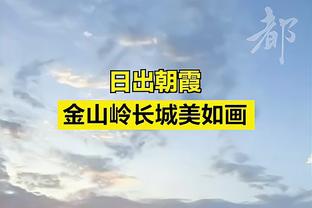 都

日出朝霞
金山岭长城美如画